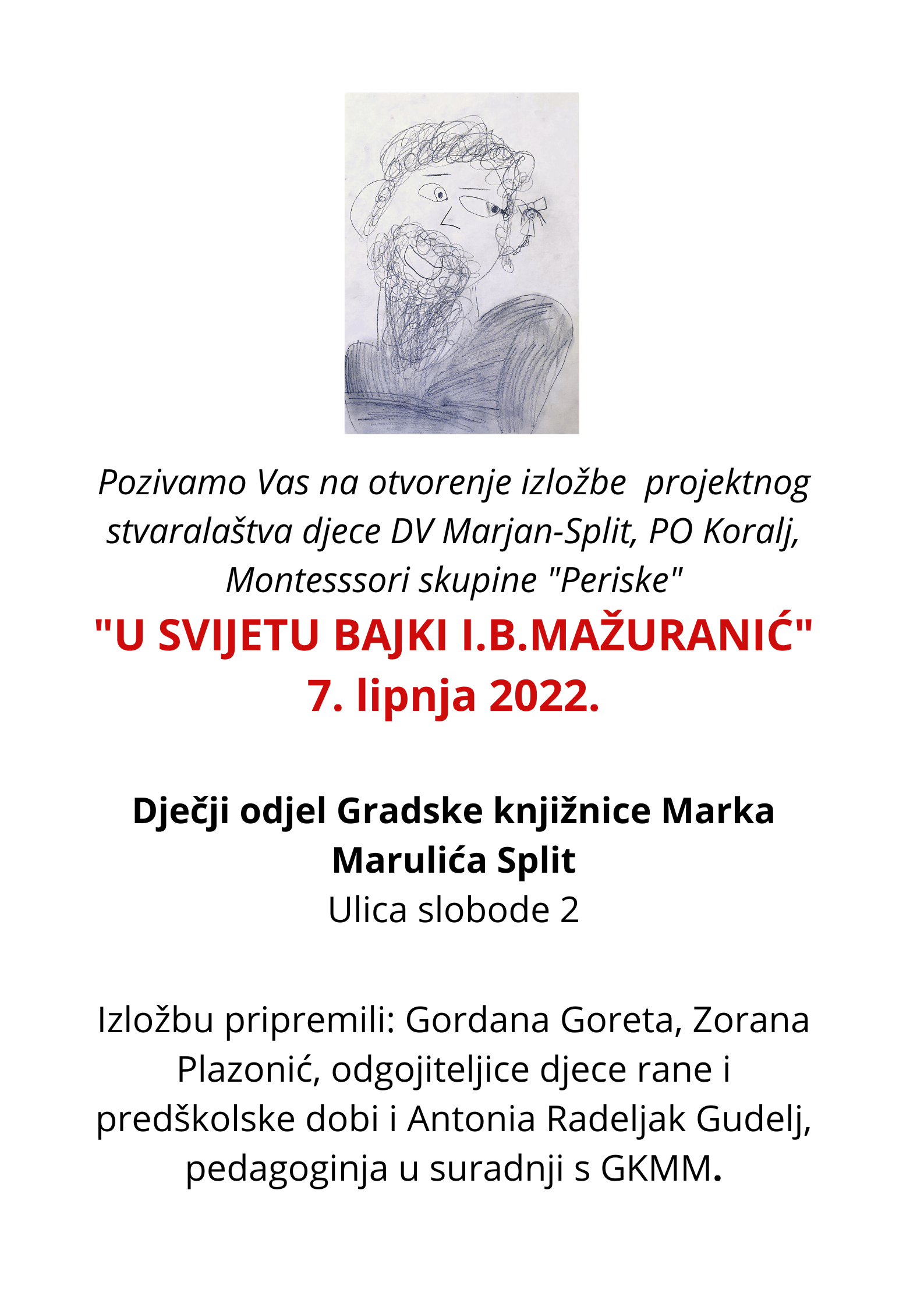 Pozivamo Vas na otvorenje izložbe projektnog stvaralaštva djece DV Marjan-Split, PO Koralj, Montesssori skupine "Periske"

"U SVIJETU BAJKI I.B.MAŽURANIĆ"
7. lipnja 2022.

Dječji odjel Gradske knjižnice Marka Marulića Split
Ulica slobode 2

Izložbu pripremili: Gordana Goreta, Zorana Plazonić, odgojiteljice djece rane i predškolske dobi i Antonia Radeljak Gudelj, pedagoginja u suradnji s GKMM.